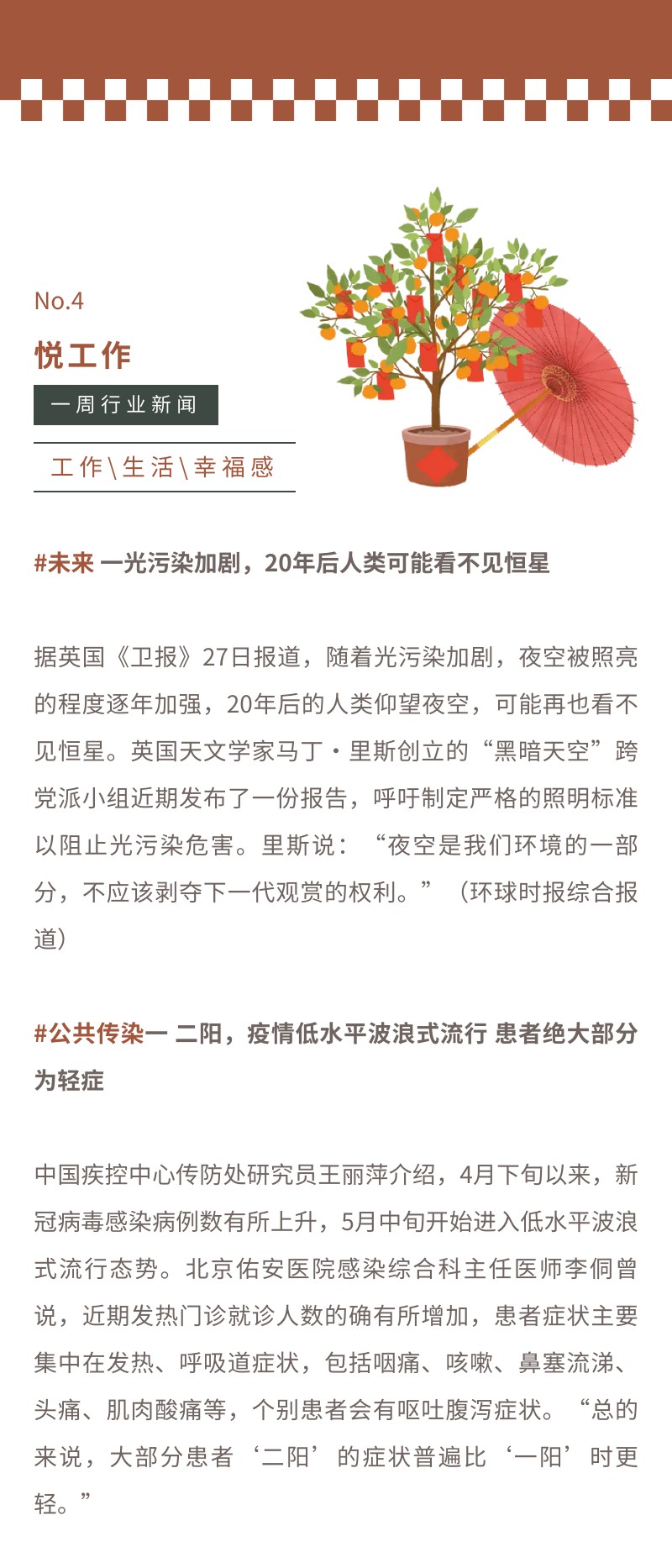 No.4

悦工作

一周行业新闻

工作\生活\幸福感

#未来 一光污染加剧，20年后人类可能看不见恒星

据英国《卫报》27日报道，随着光污染加剧，夜空被照亮的程度逐年加强，20年后的人类仰望夜空，可能再也看不见恒星。英国天文学家马丁·里斯创立的“黑暗天空”跨党派小组近期发布了一份报告，呼吁制定严格的照明标准以阻止光污染危害。里斯说：“夜空是我们环境的一部分，不应该剥夺下一代观赏的权利。”（环球时报综合报道）

#公共传染一 二阳，疫情低水平波浪式流行 患者绝大部分为轻症

中国疾控中心传防处研究员王丽萍介绍，4月下旬以来，新冠病毒感染病例数有所上升，5月中旬开始进入低水平波浪式流行态势。北京佑安医院感染综合科主任医师李侗曾说，近期发热门诊就诊人数的确有所增加，患者症状主要集中在发热、呼吸道症状，包括咽痛、咳嗽、鼻塞流涕、头痛、肌肉酸痛等，个别患者会有呕吐腹泻症状。“总的来说，大部分患者‘二阳’的症状普遍比‘一阳’时更轻。”